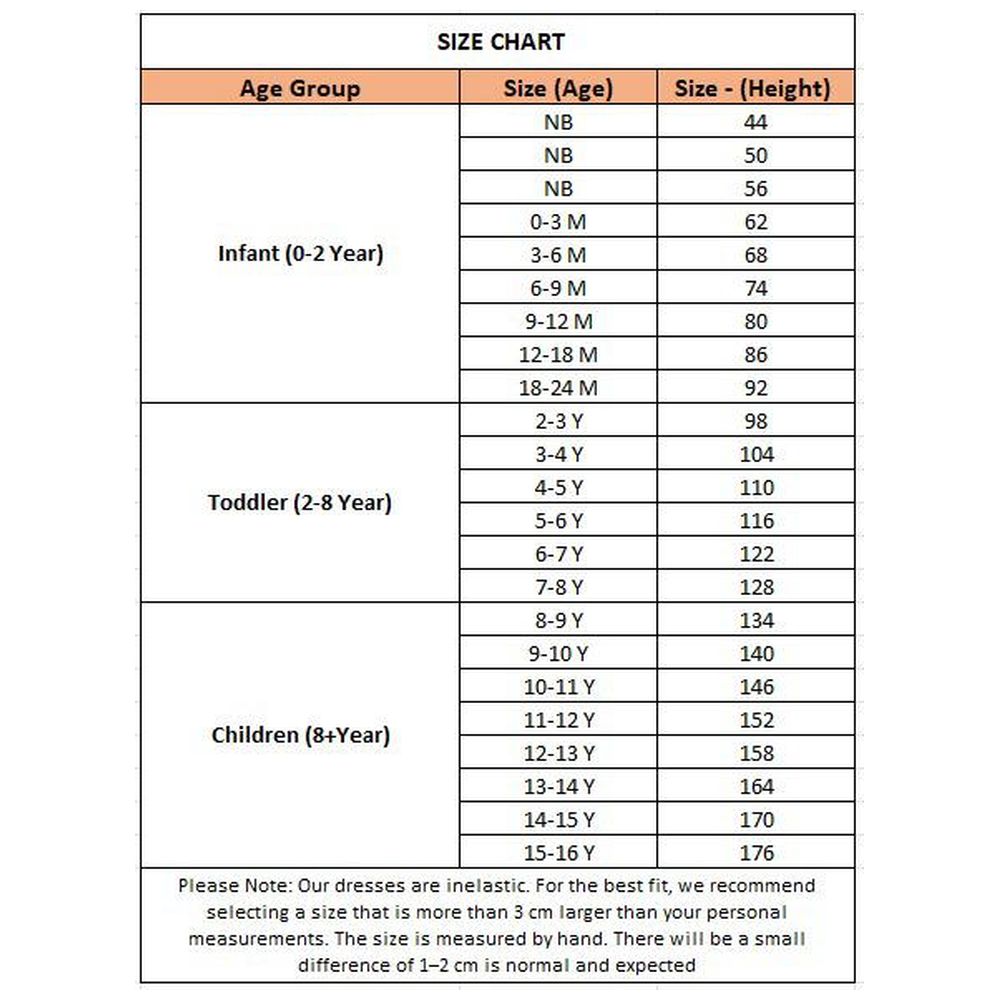 SIZE CHART

| Age Group | Size (Age) | Size - (Height) |
|---|---|---|
| Infant (0-2 Year) | NB | 44 |
| | NB | 50 |
| | NB | 56 |
| | 0-3 M | 62 |
| | 3-6 M | 68 |
| | 6-9 M | 74 |
| | 9-12 M | 80 |
| | 12-18 M | 86 |
| | 18-24 M | 92 |
| Toddler (2-8 Year) | 2-3 Y | 98 |
| | 3-4 Y | 104 |
| | 4-5 Y | 110 |
| | 5-6 Y | 116 |
| | 6-7 Y | 122 |
| | 7-8 Y | 128 |
| Children (8+Year) | 8-9 Y | 134 |
| | 9-10 Y | 140 |
| | 10-11 Y | 146 |
| | 11-12 Y | 152 |
| | 12-13 Y | 158 |
| | 13-14 Y | 164 |
| | 14-15 Y | 170 |
| | 15-16 Y | 176 |

Please Note: Our dresses are inelastic. For the best fit, we recommend selecting a size that is more than 3 cm larger than your personal measurements. The size is measured by hand. There will be a small difference of 1–2 cm is normal and expected